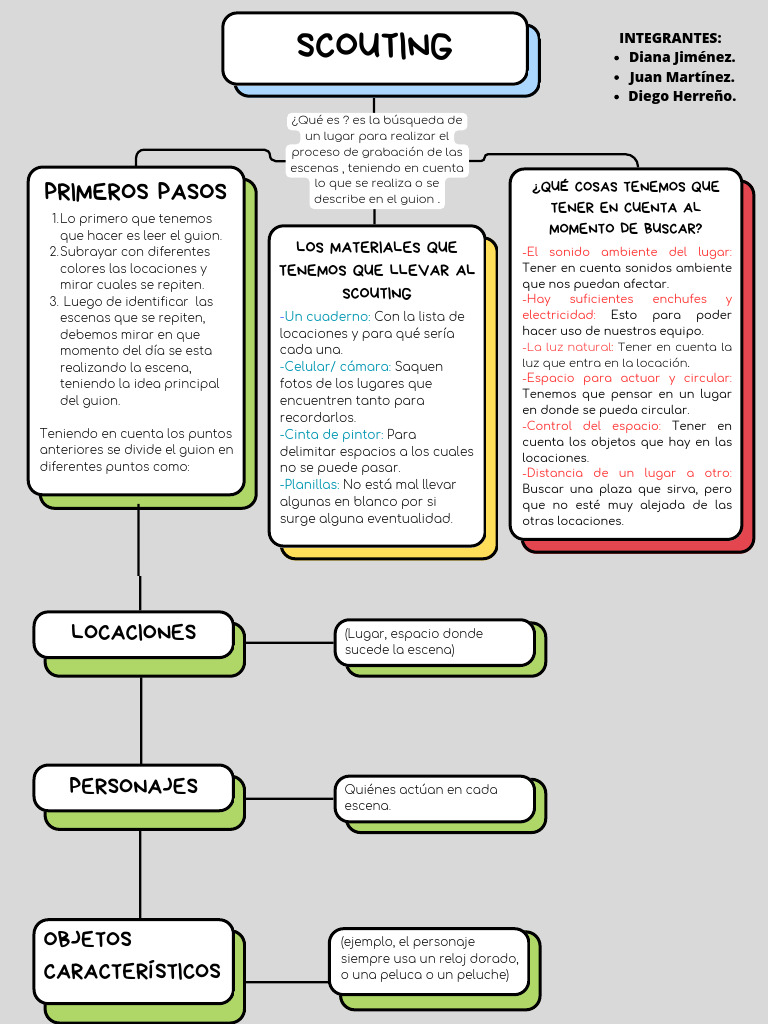 SCOUTING

INTEGRANTES:
- Diana Jiménez.
- Juan Martínez.
- Diego Herreño.

¿Qué es ? es la búsqueda de un lugar para realizar el proceso de grabación de las escenas , teniendo en cuenta lo que se realiza o se describe en el guion .

PRIMEROS PASOS
1. Lo primero que tenemos que hacer es leer el guion.
2. Subrayar con diferentes colores las locaciones y mirar cuales se repiten.
3. Luego de identificar las escenas que se repiten, debemos mirar en que momento del día se esta realizando la escena, teniendo la idea principal del guion.

Teniendo en cuenta los puntos anteriores se divide el guion en diferentes puntos como:

LOS MATERIALES QUE TENEMOS QUE LLEVAR AL SCOUTING
-Un cuaderno: Con la lista de locaciones y para qué sería cada una.
-Celular/ cámara: Saquen fotos de los lugares que encuentren tanto para recordarlos.
-Cinta de pintor: Para delimitar espacios a los cuales no se puede pasar.
-Planillas: No está mal llevar algunas en blanco por si surge alguna eventualidad.

¿QUÉ COSAS TENEMOS QUE TENER EN CUENTA AL MOMENTO DE BUSCAR?
-El sonido ambiente del lugar: Tener en cuenta sonidos ambiente que nos puedan afectar.
-Hay suficientes enchufes y electricidad: Esto para poder hacer uso de nuestros equipo.
-La luz natural: Tener en cuenta la luz que entra en la locación.
-Espacio para actuar y circular: Tenemos que pensar en un lugar en donde se pueda circular.
-Control del espacio: Tener en cuenta los objetos que hay en las locaciones.
-Distancia de un lugar a otro: Buscar una plaza que sirva, pero que no esté muy alejada de las otras locaciones.

LOCACIONES
(Lugar, espacio donde sucede la escena)

PERSONAJES
Quiénes actúan en cada escena.

OBJETOS CARACTERÍSTICOS
(ejemplo, el personaje siempre usa un reloj dorado, o una peluca o un peluche)